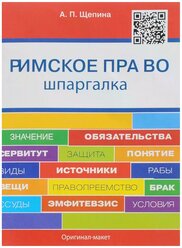 А. П. Щепина

РИМСКОЕ ПРАВО
шпаргалка

ЗНАЧЕНИЕ
ОБЯЗАТЕЛЬСТВА
СЕРВИТУТ
ЗАЩИТА
ПОНЯТИЕ
ВИДЫ
ИСТОЧНИКИ
РАБЫ
ВЕЩИ
ПРАВОПРЕЕМСТВО
БРАК
ССУДЫ
ЭМФИТЕВЗИС
УСЛОВИЯ

Оригинал-макет